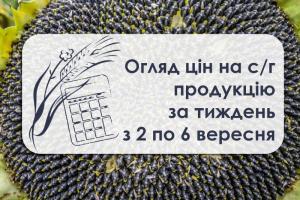 Огляд цін на с/г продукцію за тиждень з 2 по 6 вересня